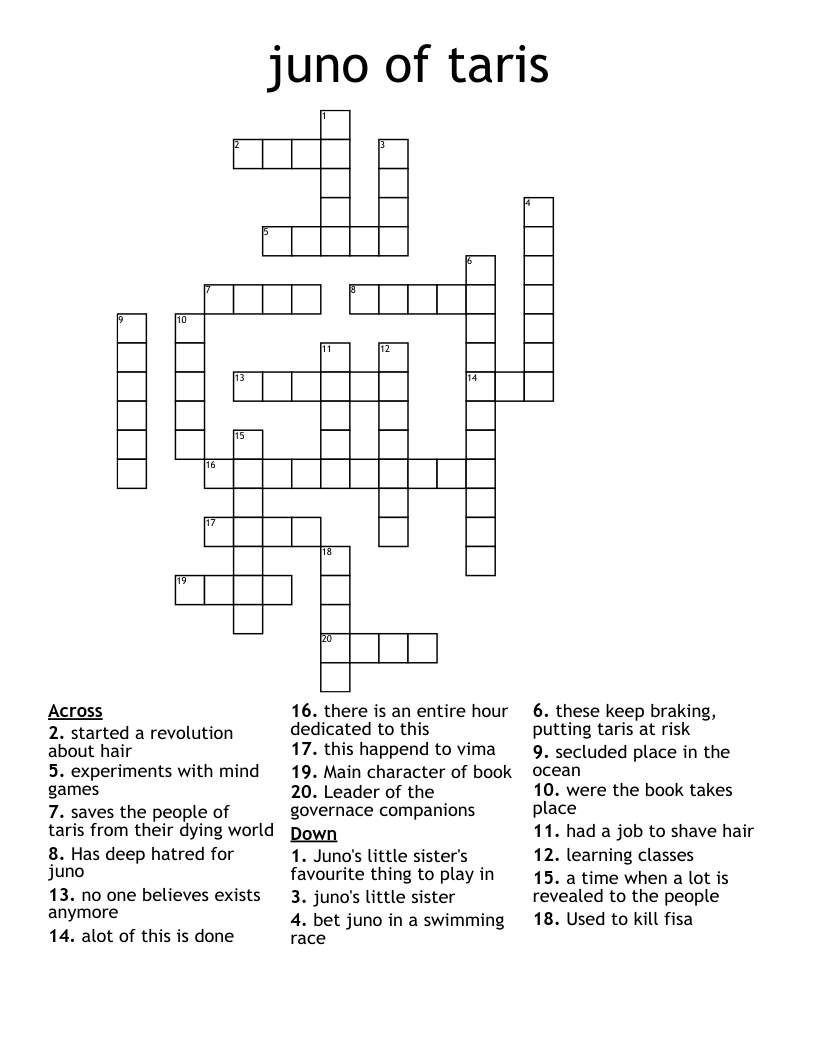 juno of taris

1
2
3
4
5
6
7
8
9
10
11
12
13
14
15
16
17
18
19
20

Across
2. started a revolution about hair
5. experiments with mind games
7. saves the people of taris from their dying world
8. Has deep hatred for juno
13. no one believes exists anymore
14. alot of this is done
16. there is an entire hour dedicated to this
17. this happend to vima
19. Main character of book
20. Leader of the governace companions

Down
1. Juno's little sister's favourite thing to play in
3. juno's little sister
4. bet juno in a swimming race
6. these keep braking, putting taris at risk
9. secluded place in the ocean
10. were the book takes place
11. had a job to shave hair
12. learning classes
15. a time when a lot is revealed to the people
18. Used to kill fisa